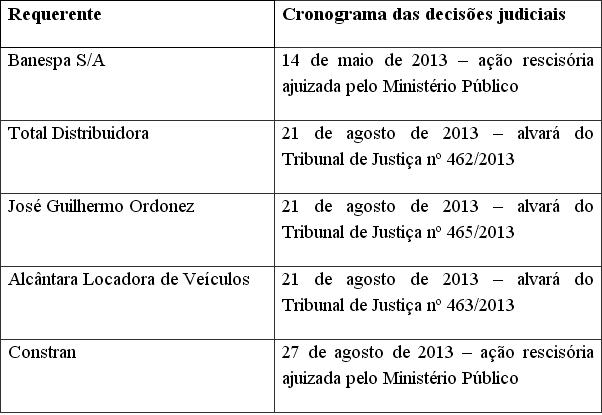 | Requerente | Cronograma das decisões judiciais |
|---|---|
| Banespa S/A | 14 de maio de 2013 – ação rescisória ajuizada pelo Ministério Público |
| Total Distribuidora | 21 de agosto de 2013 – alvará do Tribunal de Justiça nº 462/2013 |
| José Guilhermo Ordonez | 21 de agosto de 2013 – alvará do Tribunal de Justiça nº 465/2013 |
| Alcântara Locadora de Veículos | 21 de agosto de 2013 – alvará do Tribunal de Justiça nº 463/2013 |
| Constran | 27 de agosto de 2013 – ação rescisória ajuizada pelo Ministério Público |